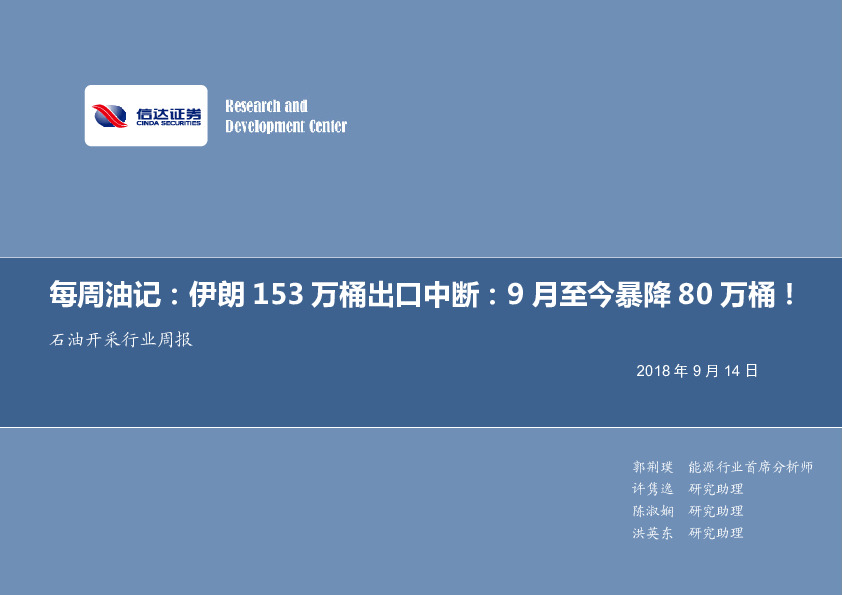 信达证券
CINDA SECURITIES

Research and
Development Center

每周油记：伊朗 153 万桶出口中断：9 月至今暴降 80 万桶！

石油开采行业周报

2018 年 9 月 14 日

郭荆璞 能源行业首席分析师
许隽逸 研究助理
陈淑娴 研究助理
洪英东 研究助理